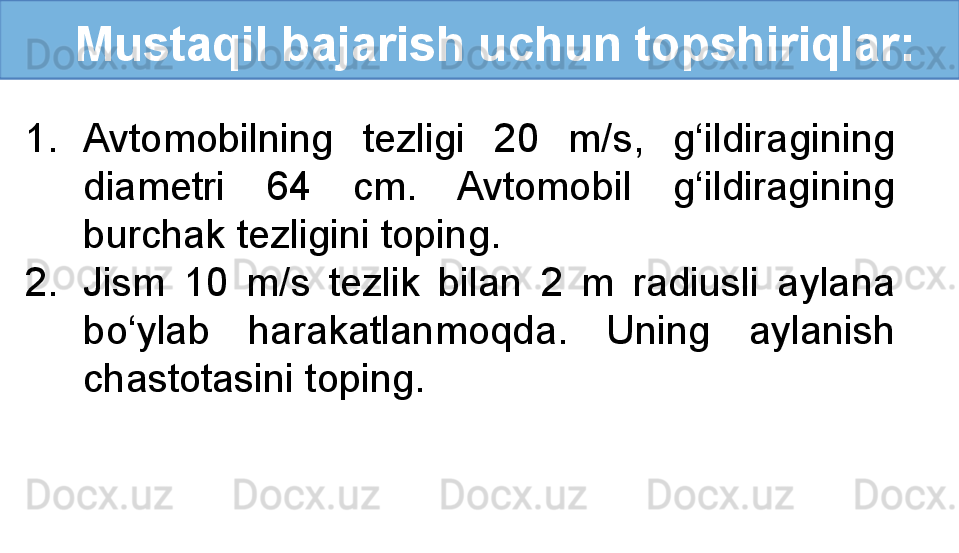 Mustaqil bajarish uchun topshiriqlar:

1. Avtomobilning tezligi 20 m/s, g‘ildiragining diametri 64 cm. Avtomobil g‘ildiragining burchak tezligini toping.
2. Jism 10 m/s tezlik bilan 2 m radiusli aylana bo‘ylab harakatlanmoqda. Uning aylanish chastotasini toping.

Docx.uz Docx.uz Docx.uz Docx.uz Docx.uz